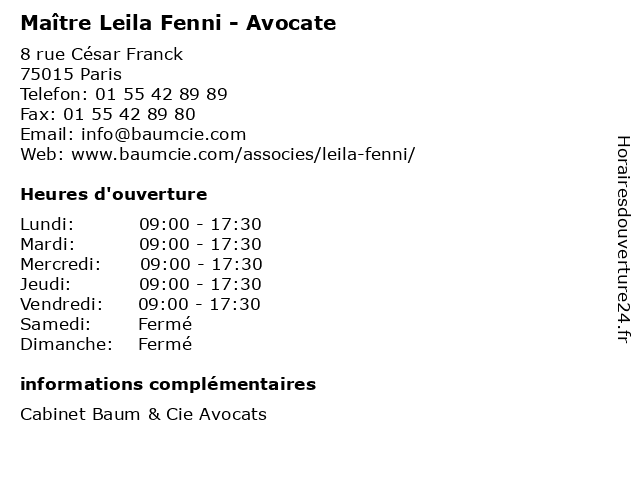 Maître Leila Fenni - Avocate

8 rue César Franck
75015 Paris
Telefon: 01 55 42 89 89
Fax: 01 55 42 89 80
Email: info@baumcie.com
Web: www.baumcie.com/associes/leila-fenni/

Heures d'ouverture

| | |
|---|---|
| Lundi: | 09:00 - 17:30 |
| Mardi: | 09:00 - 17:30 |
| Mercredi: | 09:00 - 17:30 |
| Jeudi: | 09:00 - 17:30 |
| Vendredi: | 09:00 - 17:30 |
| Samedi: | Fermé |
| Dimanche: | Fermé |

informations complémentaires

Cabinet Baum & Cie Avocats

Horairesdouverture24.fr